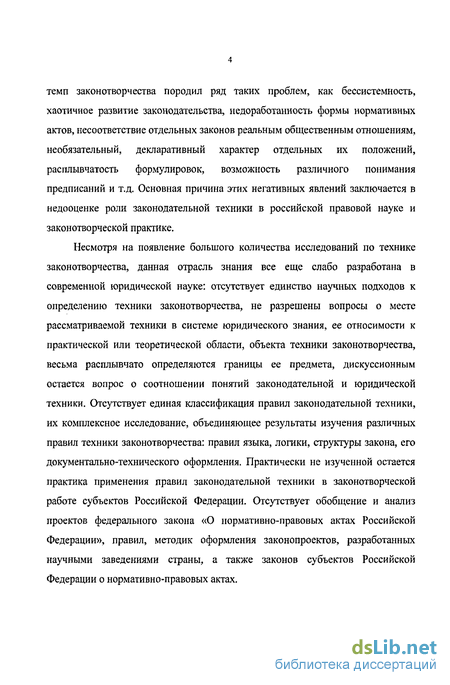 4

темп законотворчества породил ряд таких проблем, как бессистемность, хаотичное развитие законодательства, недоработанность формы нормативных актов, несоответствие отдельных законов реальным общественным отношениям, необязательный, декларативный характер отдельных их положений, расплывчатость формулировок, возможность различного понимания предписаний и т.д. Основная причина этих негативных явлений заключается в недооценке роли законодательной техники в российской правовой науке и законотворческой практике.

Несмотря на появление большого количества исследований по технике законотворчества, данная отрасль знания все еще слабо разработана в современной юридической науке: отсутствует единство научных подходов к определению техники законотворчества, не разрешены вопросы о месте рассматриваемой техники в системе юридического знания, ее относимости к практической или теоретической области, объекта техники законотворчества, весьма расплывчато определяются границы ее предмета, дискуссионным остается вопрос о соотношении понятий законодательной и юридической техники. Отсутствует единая классификация правил законодательной техники, их комплексное исследование, объединяющее результаты изучения различных правил техники законотворчества: правил языка, логики, структуры закона, его документально-технического оформления. Практически не изученной остается практика применения правил законодательной техники в законотворческой работе субъектов Российской Федерации. Отсутствует обобщение и анализ проектов федерального закона «О нормативно-правовых актах Российской Федерации», правил, методик оформления законопроектов, разработанных научными заведениями страны, а также законов субъектов Российской Федерации о нормативно-правовых актах.

dsLib.net
библиотека диссертаций